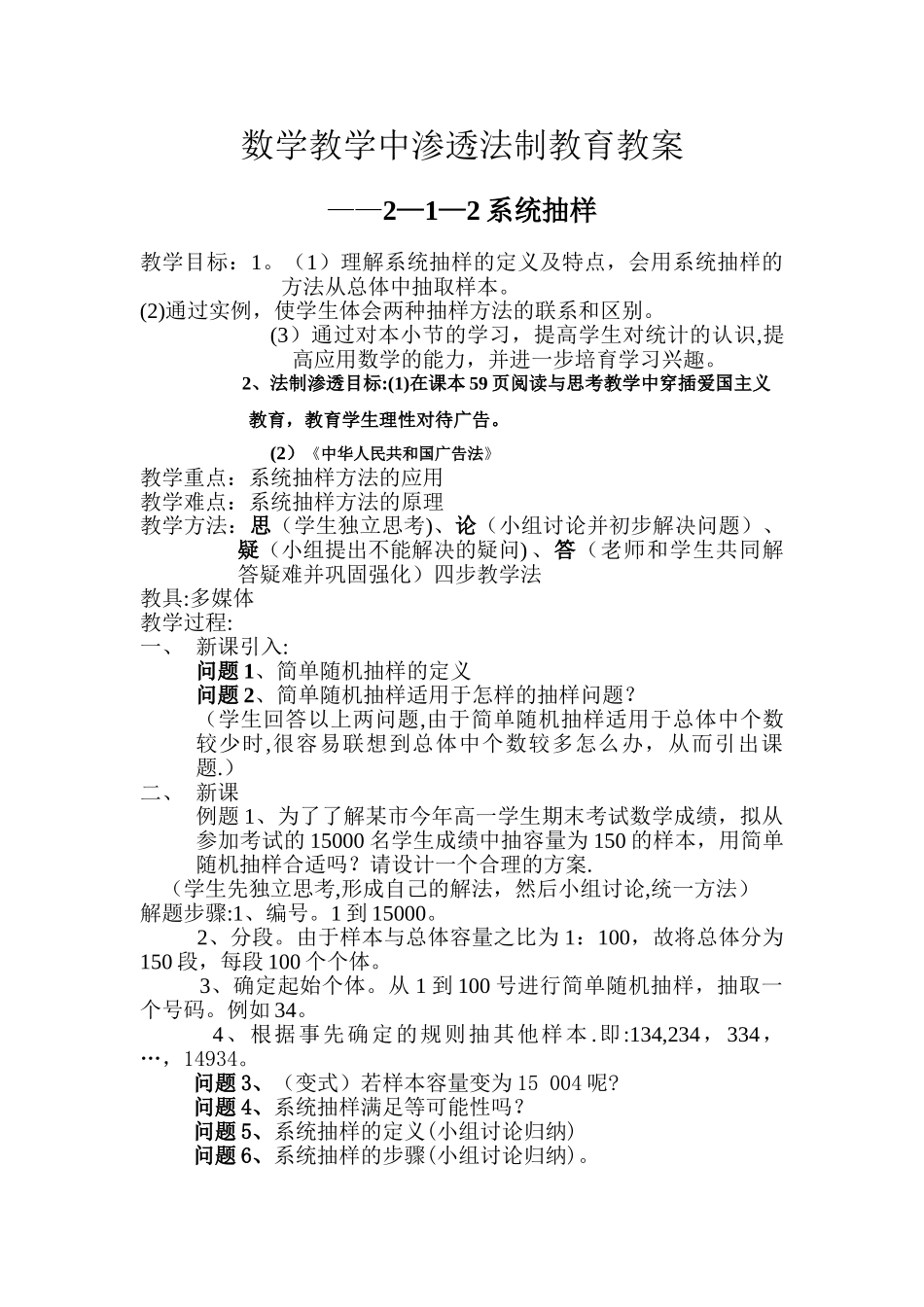 数学教学中渗透法制教育教案

——2—1—2 系统抽样

教学目标：1。（1）理解系统抽样的定义及特点，会用系统抽样的方法从总体中抽取样本。
(2)通过实例，使学生体会两种抽样方法的联系和区别。
（3）通过对本小节的学习，提高学生对统计的认识,提高应用数学的能力，并进一步培育学习兴趣。
2、法制渗透目标:(1)在课本 59 页阅读与思考教学中穿插爱国主义教育，教育学生理性对待广告。
(2）《中华人民共和国广告法》
教学重点：系统抽样方法的应用
教学难点：系统抽样方法的原理
教学方法：思（学生独立思考)、论（小组讨论并初步解决问题）、疑（小组提出不能解决的疑问) 、答（老师和学生共同解答疑难并巩固强化）四步教学法
教具:多媒体
教学过程:
一、 新课引入:
问题 1、简单随机抽样的定义
问题 2、简单随机抽样适用于怎样的抽样问题?
（学生回答以上两问题,由于简单随机抽样适用于总体中个数较少时,很容易联想到总体中个数较多怎么办，从而引出课题.）
二、 新课
例题 1、为了了解某市今年高一学生期末考试数学成绩，拟从参加考试的 15000 名学生成绩中抽容量为 150 的样本，用简单随机抽样合适吗？请设计一个合理的方案.
（学生先独立思考,形成自己的解法，然后小组讨论,统一方法）
解题步骤:1、编号。1 到 15000。
2、分段。由于样本与总体容量之比为 1：100，故将总体分为 150 段，每段 100 个个体。
3、确定起始个体。从 1 到 100 号进行简单随机抽样，抽取一个号码。例如 34。
4、根据事先确定的规则抽其他样本.即:134,234， 334，…，14934。
问题 3、（变式）若样本容量变为 15 004 呢?
问题 4、系统抽样满足等可能性吗？
问题 5、系统抽样的定义(小组讨论归纳)
问题 6、系统抽样的步骤(小组讨论归纳)。